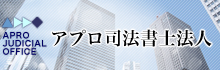 APRO
JUDICIAL
OFFICE

アプロ司法書士法人